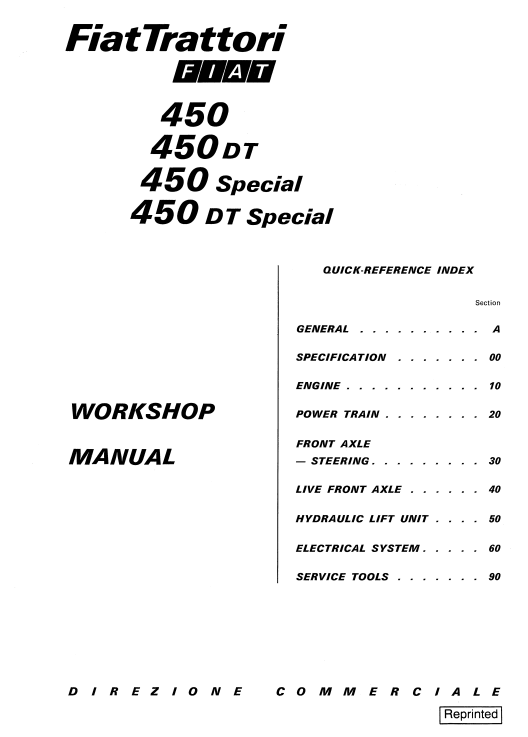 FiatTrattori
FIAT

450
450 DT
450 Special
450 DT Special

WORKSHOP MANUAL

QUICK-REFERENCE INDEX

Section

GENERAL . . . . . . . . . . A

SPECIFICATION . . . . . . . 00

ENGINE . . . . . . . . . . . 10

POWER TRAIN . . . . . . . . 20

FRONT AXLE — STEERING . . . . . . . . . 30

LIVE FRONT AXLE . . . . . . 40

HYDRAULIC LIFT UNIT . . . . 50

ELECTRICAL SYSTEM . . . . . 60

SERVICE TOOLS . . . . . . . 90

DIREZIONE COMMERCIALE

Reprinted